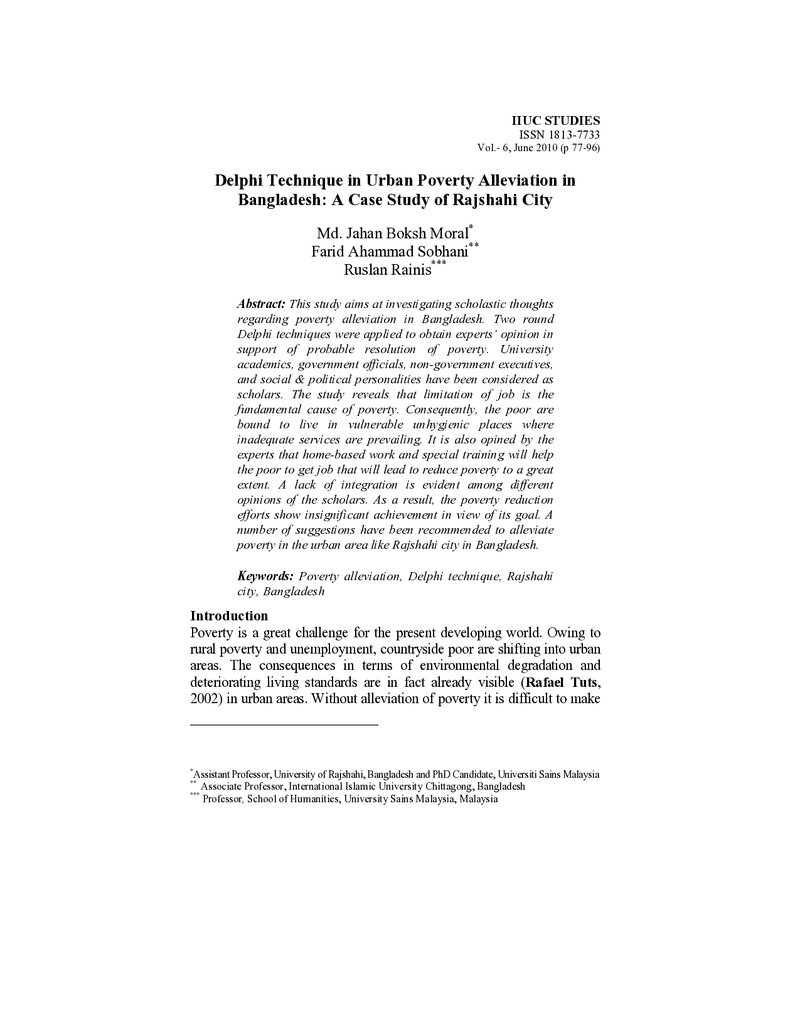 IIUC STUDIES
ISSN 1813-7733
Vol.- 6, June 2010 (p 77-96)

Delphi Technique in Urban Poverty Alleviation in Bangladesh: A Case Study of Rajshahi City

Md. Jahan Boksh Moral$^{*}$
Farid Ahammad Sobhani$^{**}$
Ruslan Rainis$^{***}$

Abstract: This study aims at investigating scholastic thoughts regarding poverty alleviation in Bangladesh. Two round Delphi techniques were applied to obtain experts' opinion in support of probable resolution of poverty. University academics, government officials, non-government executives, and social & political personalities have been considered as scholars. The study reveals that limitation of job is the fundamental cause of poverty. Consequently, the poor are bound to live in vulnerable unhygienic places where inadequate services are prevailing. It is also opined by the experts that home-based work and special training will help the poor to get job that will lead to reduce poverty to a great extent. A lack of integration is evident among different opinions of the scholars. As a result, the poverty reduction efforts show insignificant achievement in view of its goal. A number of suggestions have been recommended to alleviate poverty in the urban area like Rajshahi city in Bangladesh.

Keywords: Poverty alleviation, Delphi technique, Rajshahi city, Bangladesh

Introduction
Poverty is a great challenge for the present developing world. Owing to rural poverty and unemployment, countryside poor are shifting into urban areas. The consequences in terms of environmental degradation and deteriorating living standards are in fact already visible (Rafael Tuts, 2002) in urban areas. Without alleviation of poverty it is difficult to make

$^{*}$Assistant Professor, University of Rajshahi, Bangladesh and PhD Candidate, Universiti Sains Malaysia
$^{**}$ Associate Professor, International Islamic University Chittagong, Bangladesh
$^{***}$ Professor, School of Humanities, University Sains Malaysia, Malaysia